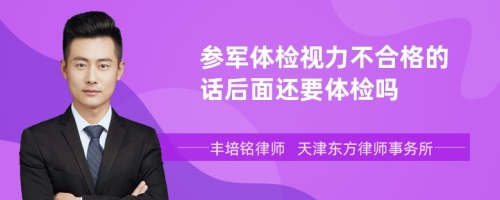 参军体检视力不合格的话后面还要体检吗

丰培铭律师 天津东方律师事务所